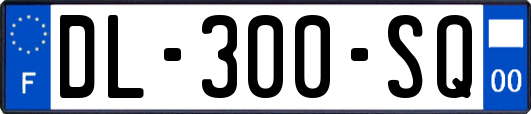 F

DL-300-SQ

00